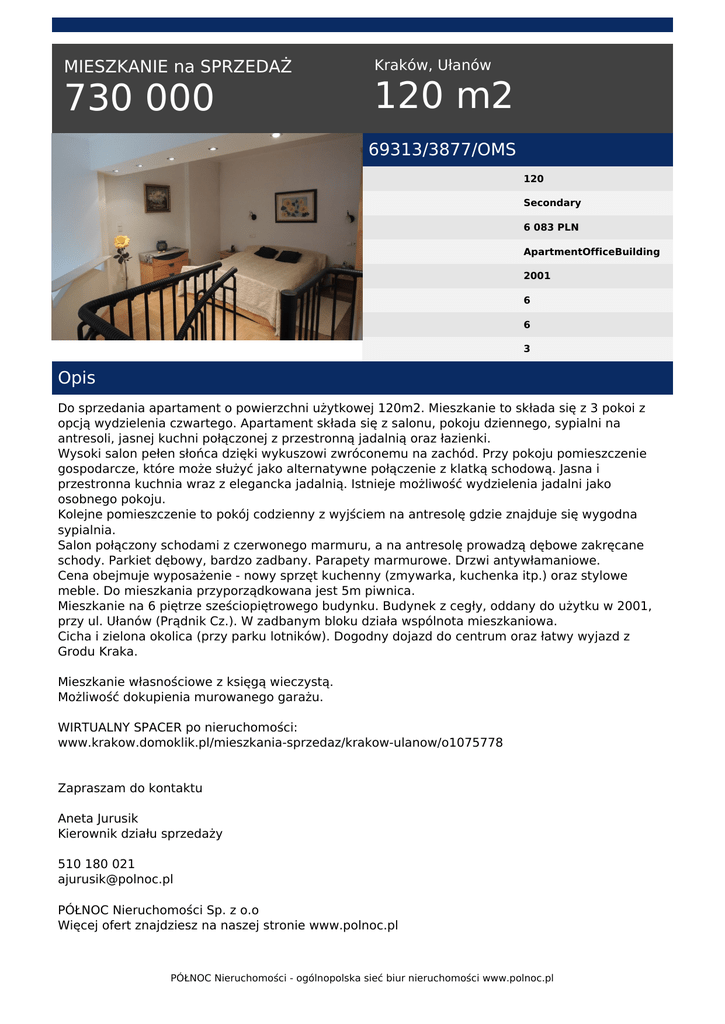 MIESZKANIE na SPRZEDAŻ
730 000

Kraków, Ułanów
120 m2

69313/3877/OMS

120
Secondary
6 083 PLN
ApartmentOfficeBuilding
2001
6
6
3

Opis

Do sprzedania apartament o powierzchni użytkowej 120m2. Mieszkanie to składa się z 3 pokoi z opcją wydzielenia czwartego. Apartament składa się z salonu, pokoju dziennego, sypialni na antresoli, jasnej kuchni połączonej z przestronną jadalnią oraz łazienki.
Wysoki salon pełen słońca dzięki wykuszowi zwróconemu na zachód. Przy pokoju pomieszczenie gospodarcze, które może służyć jako alternatywne połączenie z klatką schodową. Jasna i przestronna kuchnia wraz z elegancka jadalnią. Istnieje możliwość wydzielenia jadalni jako osobnego pokoju.
Kolejne pomieszczenie to pokój codzienny z wyjściem na antresolę gdzie znajduje się wygodna sypialnia.
Salon połączony schodami z czerwonego marmuru, a na antresolę prowadzą dębowe zakręcane schody. Parkiet dębowy, bardzo zadbany. Parapety marmurowe. Drzwi antywłamaniowe.
Cena obejmuje wyposażenie - nowy sprzęt kuchenny (zmywarka, kuchenka itp.) oraz stylowe meble. Do mieszkania przyporządkowana jest 5m piwnica.
Mieszkanie na 6 piętrze sześciopiętrowego budynku. Budynek z cegły, oddany do użytku w 2001, przy ul. Ułanów (Prądnik Cz.). W zadbanym bloku działa wspólnota mieszkaniowa.
Cicha i zielona okolica (przy parku lotników). Dogodny dojazd do centrum oraz łatwy wyjazd z Grodu Kraka.

Mieszkanie własnościowe z księgą wieczystą.
Możliwość dokupienia murowanego garażu.

WIRTUALNY SPACER po nieruchomości:
www.krakow.domoklik.pl/mieszkania-sprzedaz/krakow-ulanow/o1075778

Zapraszam do kontaktu

Aneta Jurusik
Kierownik działu sprzedaży

510 180 021
ajurusik@polnoc.pl

PÓŁNOC Nieruchomości Sp. z o.o
Więcej ofert znajdziesz na naszej stronie www.polnoc.pl

PÓŁNOC Nieruchomości - ogólnopolska sieć biur nieruchomości www.polnoc.pl